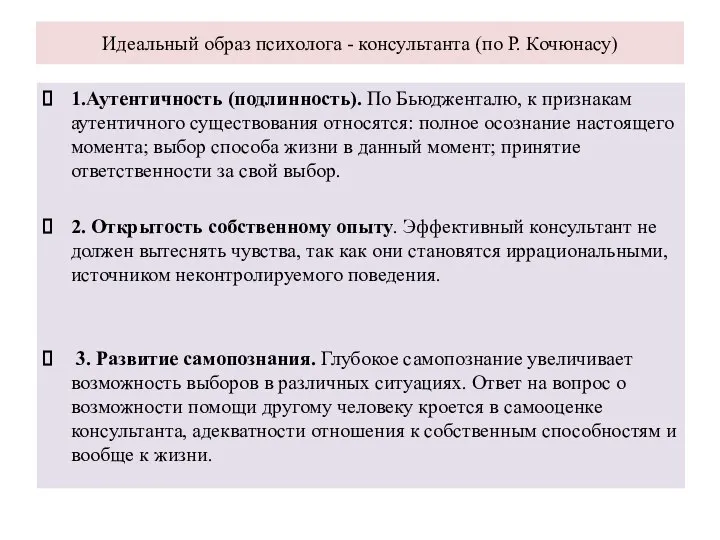 Идеальный образ психолога - консультанта (по Р. Кочюнасу)

 1.Аутентичность (подлинность). По Бьюдженталю, к признакам аутентичного существования относятся: полное осознание настоящего момента; выбор способа жизни в данный момент; принятие ответственности за свой выбор.

 2. Открытость собственному опыту. Эффективный консультант не должен вытеснять чувства, так как они становятся иррациональными, источником неконтролируемого поведения.

 3. Развитие самопознания. Глубокое самопознание увеличивает возможность выборов в различных ситуациях. Ответ на вопрос о возможности помощи другому человеку кроется в самооценке консультанта, адекватности отношения к собственным способностям и вообще к жизни.